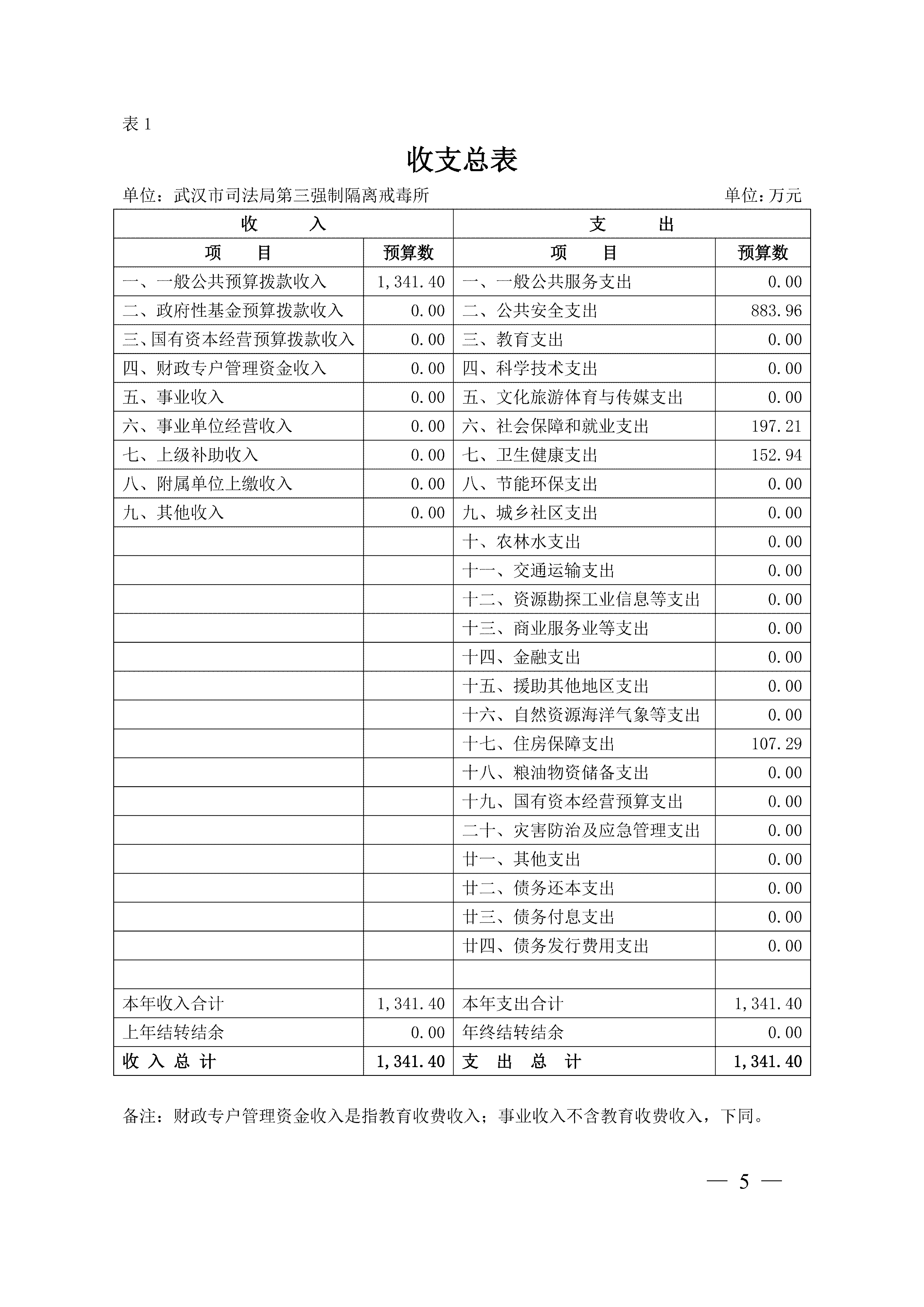 表 1

收支总表

单位：武汉市司法局第三强制隔离戒毒所　　单位：万元

| 收　　入 | | 支　　出 | |
|---|---|---|---|
| 项　　目 | 预算数 | 项　　目 | 预算数 |
| 一、一般公共预算拨款收入 | 1,341.40 | 一、一般公共服务支出 | 0.00 |
| 二、政府性基金预算拨款收入 | 0.00 | 二、公共安全支出 | 883.96 |
| 三、国有资本经营预算拨款收入 | 0.00 | 三、教育支出 | 0.00 |
| 四、财政专户管理资金收入 | 0.00 | 四、科学技术支出 | 0.00 |
| 五、事业收入 | 0.00 | 五、文化旅游体育与传媒支出 | 0.00 |
| 六、事业单位经营收入 | 0.00 | 六、社会保障和就业支出 | 197.21 |
| 七、上级补助收入 | 0.00 | 七、卫生健康支出 | 152.94 |
| 八、附属单位上缴收入 | 0.00 | 八、节能环保支出 | 0.00 |
| 九、其他收入 | 0.00 | 九、城乡社区支出 | 0.00 |
| | | 十、农林水支出 | 0.00 |
| | | 十一、交通运输支出 | 0.00 |
| | | 十二、资源勘探工业信息等支出 | 0.00 |
| | | 十三、商业服务业等支出 | 0.00 |
| | | 十四、金融支出 | 0.00 |
| | | 十五、援助其他地区支出 | 0.00 |
| | | 十六、自然资源海洋气象等支出 | 0.00 |
| | | 十七、住房保障支出 | 107.29 |
| | | 十八、粮油物资储备支出 | 0.00 |
| | | 十九、国有资本经营预算支出 | 0.00 |
| | | 二十、灾害防治及应急管理支出 | 0.00 |
| | | 廿一、其他支出 | 0.00 |
| | | 廿二、债务还本支出 | 0.00 |
| | | 廿三、债务付息支出 | 0.00 |
| | | 廿四、债务发行费用支出 | 0.00 |
| | | | |
| 本年收入合计 | 1,341.40 | 本年支出合计 | 1,341.40 |
| 上年结转结余 | 0.00 | 年终结转结余 | 0.00 |
| 收 入 总 计 | 1,341.40 | 支 出 总 计 | 1,341.40 |

备注：财政专户管理资金收入是指教育收费收入；事业收入不含教育收费收入，下同。

— 5 —